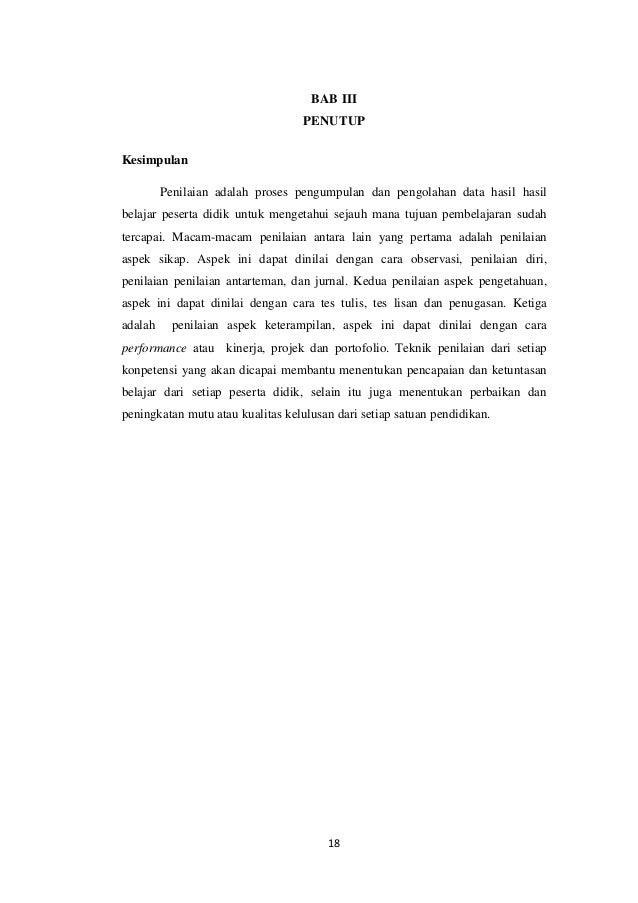 BAB III
PENUTUP

Kesimpulan

Penilaian adalah proses pengumpulan dan pengolahan data hasil hasil belajar peserta didik untuk mengetahui sejauh mana tujuan pembelajaran sudah tercapai. Macam-macam penilaian antara lain yang pertama adalah penilaian aspek sikap. Aspek ini dapat dinilai dengan cara observasi, penilaian diri, penilaian penilaian antarteman, dan jurnal. Kedua penilaian aspek pengetahuan, aspek ini dapat dinilai dengan cara tes tulis, tes lisan dan penugasan. Ketiga adalah penilaian aspek keterampilan, aspek ini dapat dinilai dengan cara performance atau kinerja, projek dan portofolio. Teknik penilaian dari setiap konpetensi yang akan dicapai membantu menentukan pencapaian dan ketuntasan belajar dari setiap peserta didik, selain itu juga menentukan perbaikan dan peningkatan mutu atau kualitas kelulusan dari setiap satuan pendidikan.

18